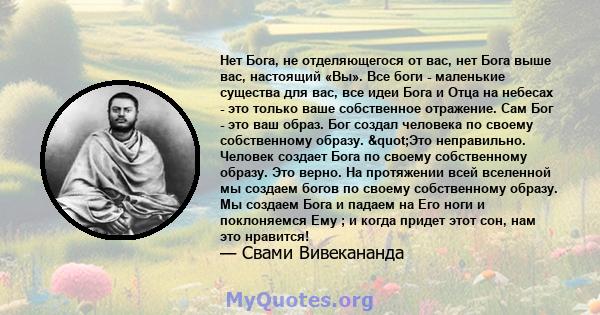 Нет Бога, не отделяющегося от вас, нет Бога выше вас, настоящий «Вы». Все боги - маленькие существа для вас, все идеи Бога и Отца на небесах - это только ваше собственное отражение. Сам Бог - это ваш образ. Бог создал человека по своему собственному образу. &quot;Это неправильно. Человек создает Бога по своему собственному образу. Это верно. На протяжении всей вселенной мы создаем богов по своему собственному образу. Мы создаем Бога и падаем на Его ноги и поклоняемся Ему ; и когда придет этот сон, нам это нравится!
— Свами Вивекананда

MyQuotes.org